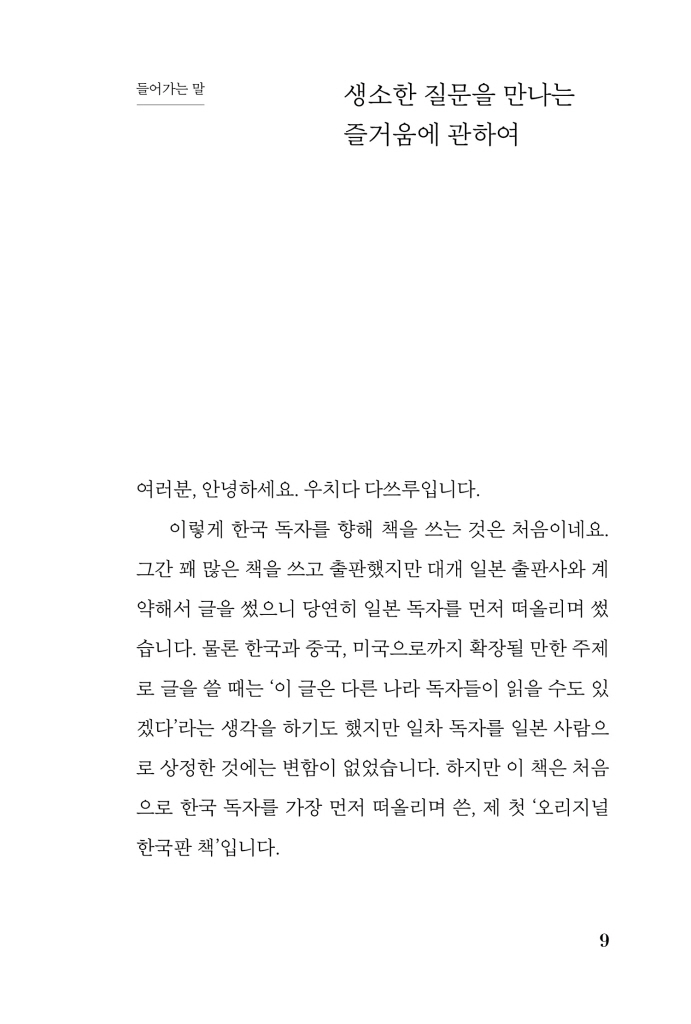 들어가는 말

생소한 질문을 만나는
즐거움에 관하여

여러분, 안녕하세요. 우치다 다쓰루입니다.

이렇게 한국 독자를 향해 책을 쓰는 것은 처음이네요. 그간 꽤 많은 책을 쓰고 출판했지만 대개 일본 출판사와 계약해서 글을 썼으니 당연히 일본 독자를 먼저 떠올리며 썼습니다. 물론 한국과 중국, 미국으로까지 확장될 만한 주제로 글을 쓸 때는 '이 글은 다른 나라 독자들이 읽을 수도 있겠다'라는 생각을 하기도 했지만 일차 독자를 일본 사람으로 상정한 것에는 변함이 없었습니다. 하지만 이 책은 처음으로 한국 독자를 가장 먼저 떠올리며 쓴, 제 첫 '오리지널 한국판 책'입니다.

9